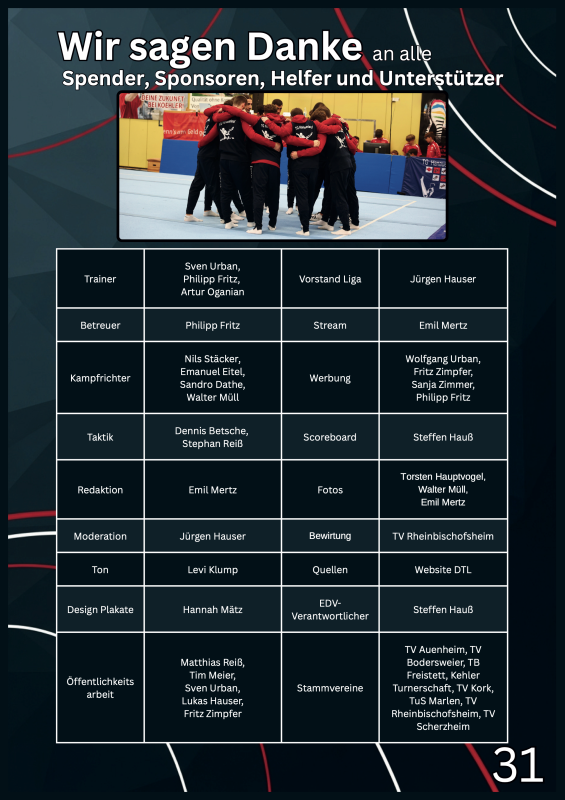 Wir sagen Danke an alle
Spender, Sponsoren, Helfer und Unterstützer

| Trainer | Sven Urban, Philipp Fritz, Artur Oganian | Vorstand Liga | Jürgen Hauser |
|---|---|---|---|
| Betreuer | Philipp Fritz | Stream | Emil Mertz |
| Kampfrichter | Nils Stäcker, Emanuel Eitel, Sandro Dathe, Walter Müll | Werbung | Wolfgang Urban, Fritz Zimpfer, Sanja Zimmer, Philipp Fritz |
| Taktik | Dennis Betsche, Stephan Reiß | Scoreboard | Steffen Hauß |
| Redaktion | Emil Mertz | Fotos | Torsten Hauptvogel, Walter Müll, Emil Mertz |
| Moderation | Jürgen Hauser | Bewirtung | TV Rheinbischofsheim |
| Ton | Levi Klump | Quellen | Website DTL |
| Design Plakate | Hannah Mätz | EDV-Verantwortlicher | Steffen Hauß |
| Öffentlichkeits arbeit | Matthias Reiß, Tim Meier, Sven Urban, Lukas Hauser, Fritz Zimpfer | Stammvereine | TV Auenheim, TV Bodersweier, TB Freistett, Kehler Turnerschaft, TV Kork, TuS Marlen, TV Rheinbischofsheim, TV Scherzheim |

31